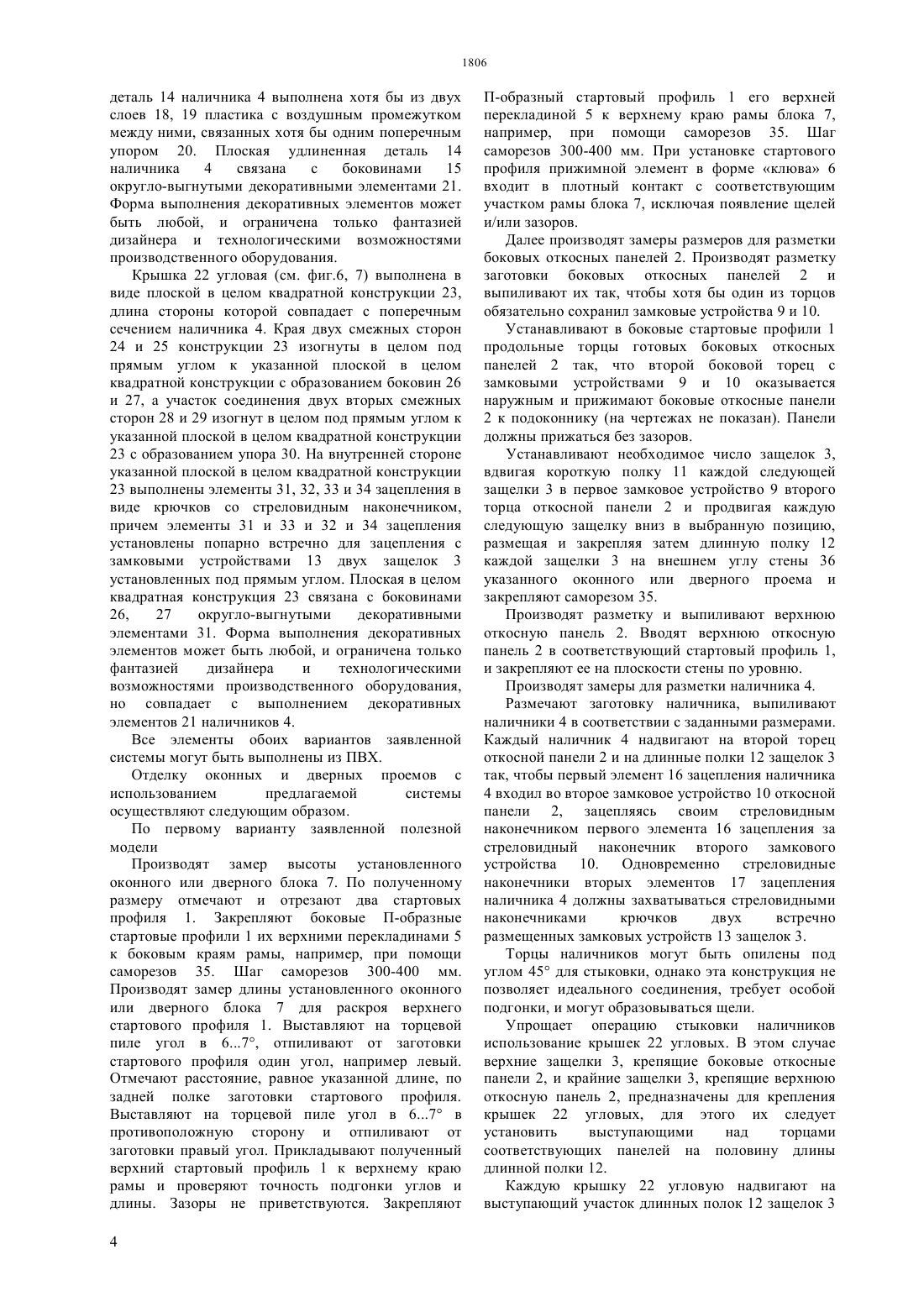 1806

деталь 14 наличника 4 выполнена хотя бы из двух слоев 18, 19 пластика с воздушным промежутком между ними, связанных хотя бы одним поперечным упором 20. Плоская удлиненная деталь 14 наличника 4 связана с боковинами 15 округло-выгнутыми декоративными элементами 21. Форма выполнения декоративных элементов может быть любой, и ограничена только фантазией дизайнера и технологическими возможностями производственного оборудования.

Крышка 22 угловая (см. фиг.6, 7) выполнена в виде плоской в целом квадратной конструкции 23, длина стороны которой совпадает с поперечным сечением наличника 4. Края двух смежных сторон 24 и 25 конструкции 23 изогнуты в целом под прямым углом к указанной плоской в целом квадратной конструкции с образованием боковин 26 и 27, а участок соединения двух вторых смежных сторон 28 и 29 изогнут в целом под прямым углом к указанной плоской в целом квадратной конструкции 23 с образованием упора 30. На внутренней стороне указанной плоской в целом квадратной конструкции 23 выполнены элементы 31, 32, 33 и 34 зацепления в виде крючков со стреловидным наконечником, причем элементы 31 и 33 и 32 и 34 зацепления установлены попарно встречно для зацепления с замковыми устройствами 13 двух защелок 3 установленных под прямым углом. Плоская в целом квадратная конструкция 23 связана с боковинами 26, 27 округло-выгнутыми декоративными элементами 31. Форма выполнения декоративных элементов может быть любой, и ограничена только фантазией дизайнера и технологическими возможностями производственного оборудования, но совпадает с выполнением декоративных элементов 21 наличников 4.

Все элементы обоих вариантов заявленной системы могут быть выполнены из ПВХ.

Отделку оконных и дверных проемов с использованием предлагаемой системы осуществляют следующим образом.

По первому варианту заявленной полезной модели

Производят замер высоты установленного оконного или дверного блока 7. По полученному размеру отмечают и отрезают два стартовых профиля 1. Закрепляют боковые П-образные стартовые профили 1 их верхними перекладинами 5 к боковым краям рамы, например, при помощи саморезов 35. Шаг саморезов 300-400 мм. Производят замер длины установленного оконного или дверного блока 7 для раскроя верхнего стартового профиля 1. Выставляют на торцевой пиле угол в 6...7°, отпиливают от заготовки стартового профиля один угол, например левый. Отмечают расстояние, равное указанной длине, по задней полке заготовки стартового профиля. Выставляют на торцевой пиле угол в 6...7° в противоположную сторону и отпиливают от заготовки правый угол. Прикладывают полученный верхний стартовый профиль 1 к верхнему краю рамы и проверяют точность подгонки углов и длины. Зазоры не приветствуются. Закрепляют П-образный стартовый профиль 1 его верхней перекладиной 5 к верхнему краю рамы блока 7, например, при помощи саморезов 35. Шаг саморезов 300-400 мм. При установке стартового профиля прижимной элемент в форме «клюва» 6 входит в плотный контакт с соответствующим участком рамы блока 7, исключая появление щелей и/или зазоров.

Далее производят замеры размеров для разметки боковых откосных панелей 2. Производят разметку заготовки боковых откосных панелей 2 и выпиливают их так, чтобы хотя бы один из торцов обязательно сохранил замковые устройства 9 и 10.

Устанавливают в боковые стартовые профили 1 продольные торцы готовых боковых откосных панелей 2 так, что второй боковой торец с замковыми устройствами 9 и 10 оказывается наружным и прижимают боковые откосные панели 2 к подоконнику (на чертежах не показан). Панели должны прижаться без зазоров.

Устанавливают необходимое число защелок 3, вдвигая короткую полку 11 каждой следующей защелки 3 в первое замковое устройство 9 второго торца откосной панели 2 и продвигая каждую следующую защелку вниз в выбранную позицию, размещая и закрепляя затем длинную полку 12 каждой защелки 3 на внешнем углу стены 36 указанного оконного или дверного проема и закрепляют саморезом 35.

Производят разметку и выпиливают верхнюю откосную панель 2. Вводят верхнюю откосную панель 2 в соответствующий стартовый профиль 1, и закрепляют ее на плоскости стены по уровню.

Производят замеры для разметки наличника 4.

Размечают заготовку наличника, выпиливают наличники 4 в соответствии с заданными размерами. Каждый наличник 4 надвигают на второй торец откосной панели 2 и на длинные полки 12 защелок 3 так, чтобы первый элемент 16 зацепления наличника 4 входил во второе замковое устройство 10 откосной панели 2, зацепляясь своим стреловидным наконечником первого элемента 16 зацепления за стреловидный наконечник второго замкового устройства 10. Одновременно стреловидные наконечники вторых элементов 17 зацепления наличника 4 должны захватываться стреловидными наконечниками крючков двух встречно размещенных замковых устройств 13 защелок 3.

Торцы наличников могут быть опилены под углом 45° для стыковки, однако эта конструкция не позволяет идеального соединения, требует особой подгонки, и могут образовываться щели.

Упрощает операцию стыковки наличников использование крышек 22 угловых. В этом случае верхние защелки 3, крепящие боковые откосные панели 2, и крайние защелки 3, крепящие верхнюю откосную панель 2, предназначены для крепления крышек 22 угловых, для этого их следует установить выступающими над торцами соответствующих панелей на половину длины длинной полки 12.

Каждую крышку 22 угловую надвигают на выступающий участок длинных полок 12 защелок 3

4